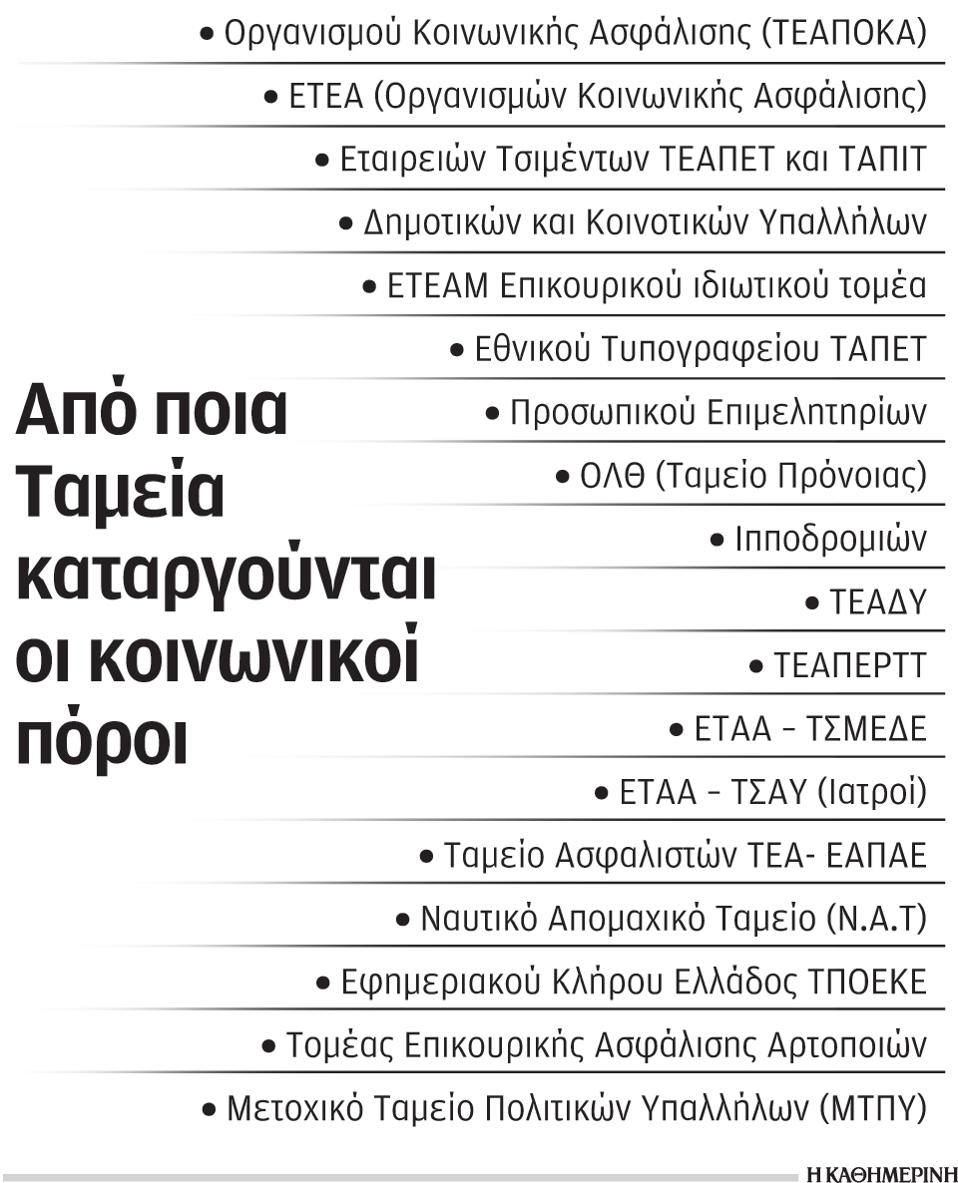 Από ποια Ταμεία καταργούνται οι κοινωνικοί πόροι

• Οργανισμού Κοινωνικής Ασφάλισης (ΤΕΑΠΟΚΑ)

• ΕΤΕΑ (Οργανισμών Κοινωνικής Ασφάλισης)

• Εταιρειών Τσιμέντων ΤΕΑΠΕΤ και ΤΑΠΙΤ

• Δημοτικών και Κοινοτικών Υπαλλήλων

• ΕΤΕΑΜ Επικουρικού ιδιωτικού τομέα

• Εθνικού Τυπογραφείου ΤΑΠΕΤ

• Προσωπικού Επιμελητηρίων

• ΟΛΘ (Ταμείο Πρόνοιας)

• Ιπποδρομιών

• ΤΕΑΔΥ

• ΤΕΑΠΕΡΤΤ

• ΕΤΑΑ – ΤΣΜΕΔΕ

• ΕΤΑΑ – ΤΣΑΥ (Ιατροί)

• Ταμείο Ασφαλιστών ΤΕΑ- ΕΑΠΑΕ

• Ναυτικό Απομαχικό Ταμείο (Ν.Α.Τ)

• Εφημεριακού Κλήρου Ελλάδος ΤΠΟΕΚΕ

• Τομέας Επικουρικής Ασφάλισης Αρτοποιών

• Μετοχικό Ταμείο Πολιτικών Υπαλλήλων (ΜΤΠΥ)

Η ΚΑΘΗΜΕΡΙΝΗ